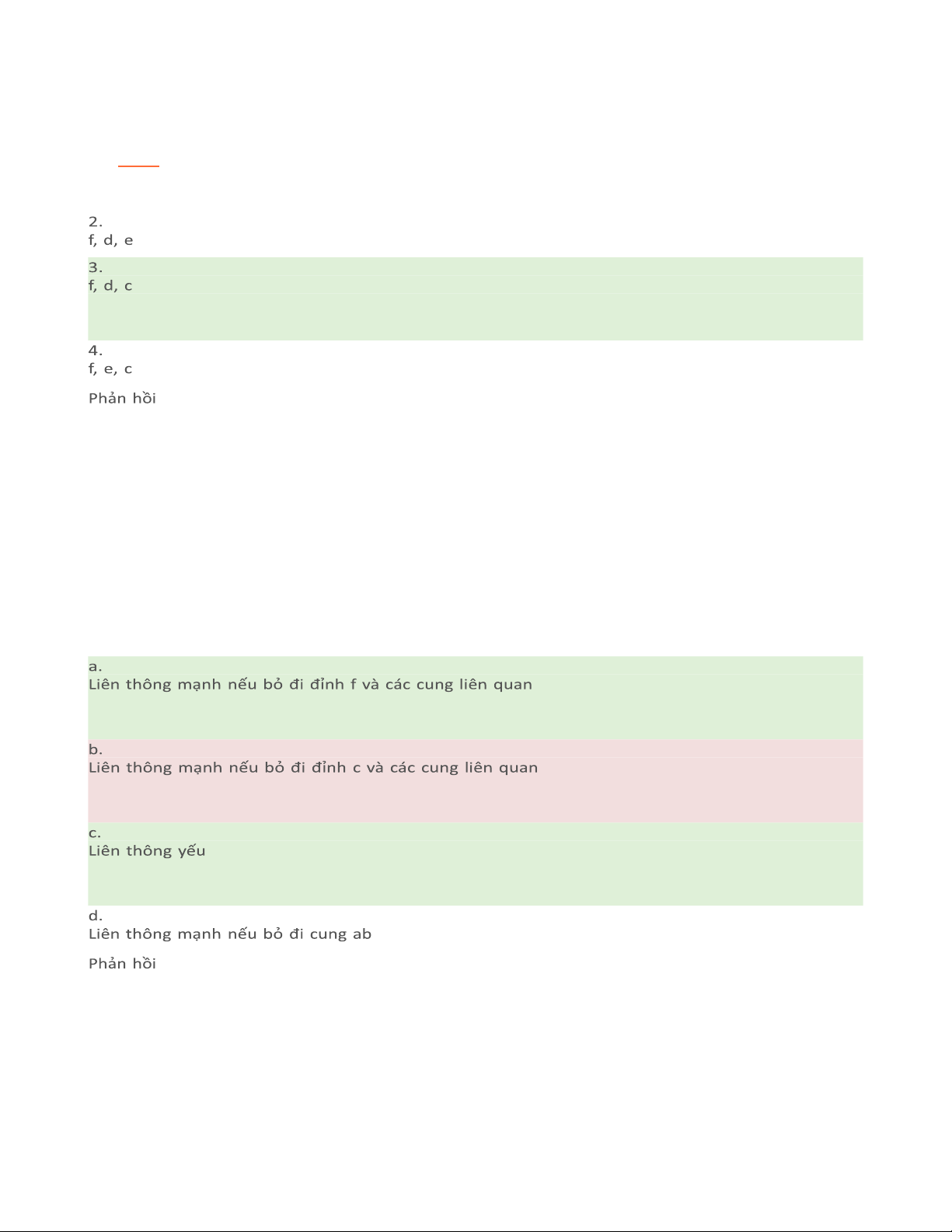 2.
f, d, e

3.
f, d, c

4.
f, e, c

Phản hồi

a.
Liên thông mạnh nếu bỏ đi đỉnh f và các cung liên quan

b.
Liên thông mạnh nếu bỏ đi đỉnh c và các cung liên quan

c.
Liên thông yếu

d.
Liên thông mạnh nếu bỏ đi cung ab

Phản hồi